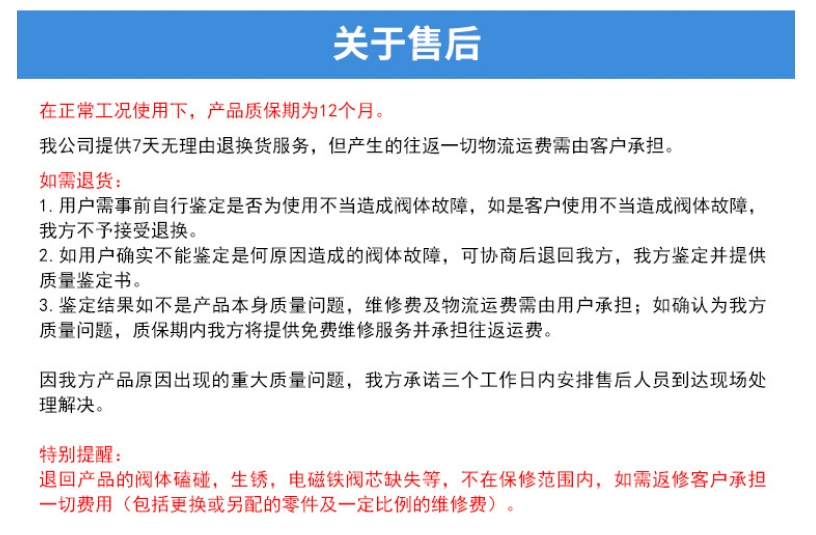 关于售后

在正常工况使用下，产品质保期为12个月。

我公司提供7天无理由退换货服务，但产生的往返一切物流运费需由客户承担。

如需退货：
1. 用户需事前自行鉴定是否为使用不当造成阀体故障，如是客户使用不当造成阀体故障，我方不予接受退换。
2. 如用户确实不能鉴定是何原因造成的阀体故障，可协商后退回我方，我方鉴定并提供质量鉴定书。
3. 鉴定结果如不是产品本身质量问题，维修费及物流运费需由用户承担；如确认为我方质量问题，质保期内我方将提供免费维修服务并承担往返运费。

因我方产品原因出现的重大质量问题，我方承诺三个工作日内安排售后人员到达现场处理解决。

特别提醒：
退回产品的阀体磕碰，生锈，电磁铁阀芯缺失等，不在保修范围内，如需返修客户承担一切费用（包括更换或另配的零件及一定比例的维修费）。